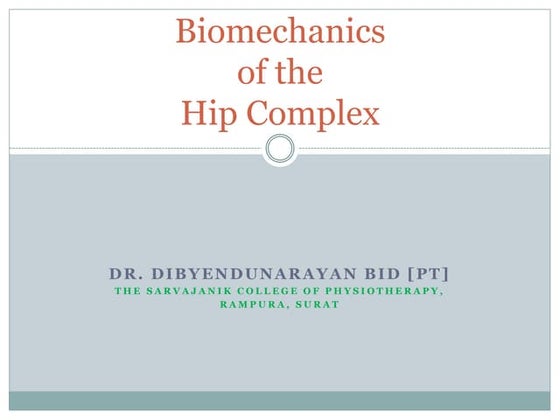 Biomechanics
of the
Hip Complex

DR. DIBYENDUNARAYAN BID [PT]
THE SARVAJANIK COLLEGE OF PHYSIOTHERAPY,
RAMPURA, SURAT